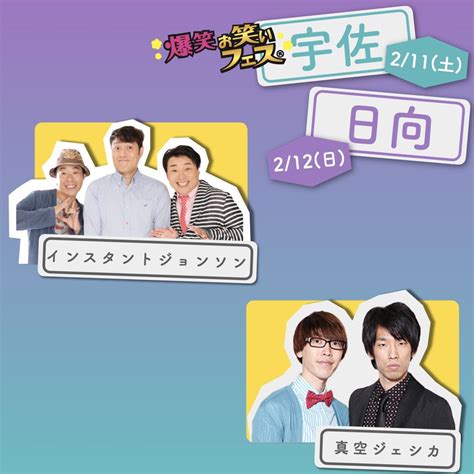 爆笑お笑いフェス®

宇佐
2/11(土)

日向
2/12(日)

インスタントジョンソン

真空ジェシカ